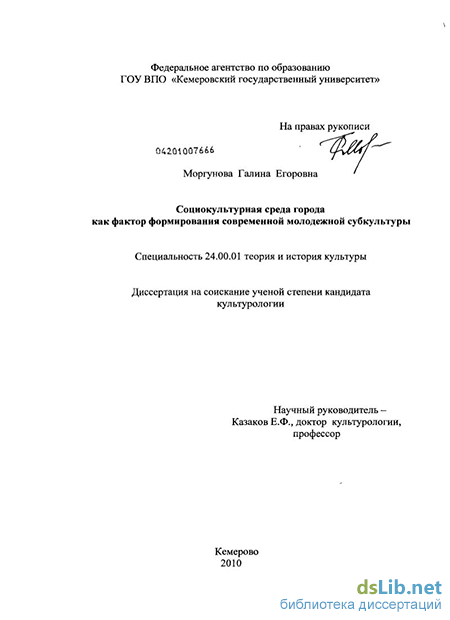 Федеральное агентство по образованию
ГОУ ВПО «Кемеровский государственный университет»

На правах рукописи

04201007666

Моргунова Галина Егоровна

Социокультурная среда города
как фактор формирования современной молодежной субкультуры

Специальность 24.00.01 теория и история культуры

Диссертация на соискание ученой степени кандидата культурологии

Научный руководитель –
Казаков Е.Ф., доктор культурологии,
профессор

Кемерово
2010

dsLib.net
библиотека диссертаций